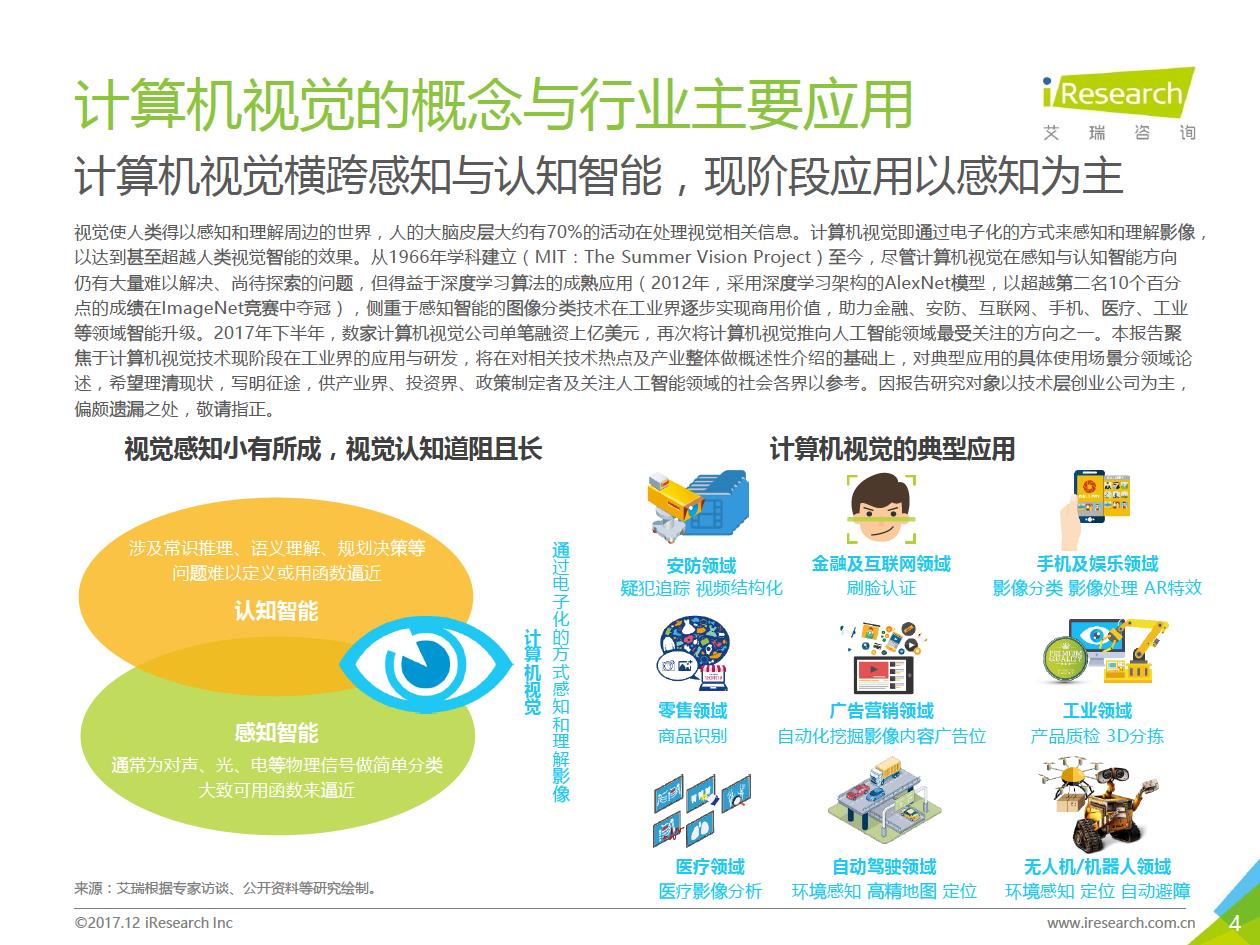 计算机视觉的概念与行业主要应用

iResearch
艾瑞咨询

计算机视觉横跨感知与认知智能，现阶段应用以感知为主

视觉使人类得以感知和理解周边的世界，人的大脑皮层大约有70%的活动在处理视觉相关信息。计算机视觉即通过电子化的方式来感知和理解影像，以达到甚至超越人类视觉智能的效果。从1966年学科建立（MIT：The Summer Vision Project）至今，尽管计算机视觉在感知与认知智能方向仍有大量难以解决、尚待探索的问题，但得益于深度学习算法的成熟应用（2012年，采用深度学习架构的AlexNet模型，以超越第二名10个百分点的成绩在ImageNet竞赛中夺冠），侧重于感知智能的图像分类技术在工业界逐步实现商用价值，助力金融、安防、互联网、手机、医疗、工业等领域智能升级。2017年下半年，数家计算机视觉公司单笔融资上亿美元，再次将计算机视觉推向人工智能领域最受关注的方向之一。本报告聚焦于计算机视觉技术现阶段在工业界的应用与研发，将在对相关技术热点及产业整体做概述性介绍的基础上，对典型应用的具体使用场景分领域论述，希望理清现状，写明征途，供产业界、投资界、政策制定者及关注人工智能领域的社会各界以参考。因报告研究对象以技术层创业公司为主，偏颇遗漏之处，敬请指正。

视觉感知小有所成，视觉认知道阻且长

涉及常识推理、语义理解、规划决策等问题难以定义或用函数逼近
认知智能

感知智能
通常为对声、光、电等物理信号做简单分类大致可用函数来逼近

计算机视觉
通过电子化的方式感知和理解影像

计算机视觉的典型应用

安防领域
疑犯追踪 视频结构化

金融及互联网领域
刷脸认证

手机及娱乐领域
影像分类 影像处理 AR特效

零售领域
商品识别

广告营销领域
自动化挖掘影像内容广告位

工业领域
产品质检 3D分拣

医疗领域
医疗影像分析

自动驾驶领域
环境感知 高精地图 定位

无人机/机器人领域
环境感知 定位 自动避障

来源：艾瑞根据专家访谈、公开资料等研究绘制。

©2017.12 iResearch Inc
www.iresearch.com.cn
4